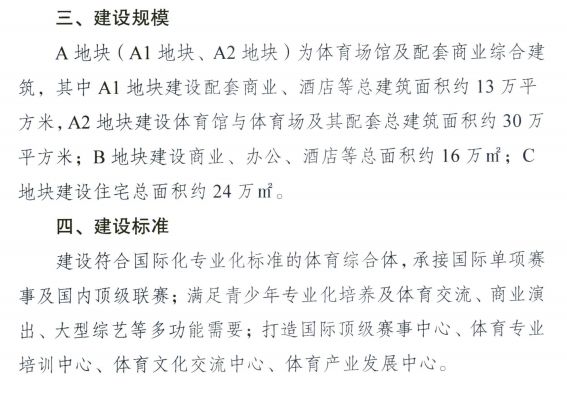 三、建设规模

A 地块（A1 地块、A2 地块）为体育场馆及配套商业综合建筑，其中 A1 地块建设配套商业、酒店等总建筑面积约 13 万平方米，A2 地块建设体育馆与体育场及其配套总建筑面积约 30 万平方米；B 地块建设商业、办公、酒店等总面积约 16 万㎡；C 地块建设住宅总面积约 24 万㎡。

四、建设标准

建设符合国际化专业化标准的体育综合体，承接国际单项赛事及国内顶级联赛；满足青少年专业化培养及体育交流、商业演出、大型综艺等多功能需要；打造国际顶级赛事中心、体育专业培训中心、体育文化交流中心、体育产业发展中心。